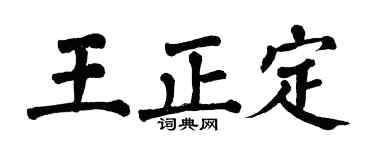 王正定
词典网